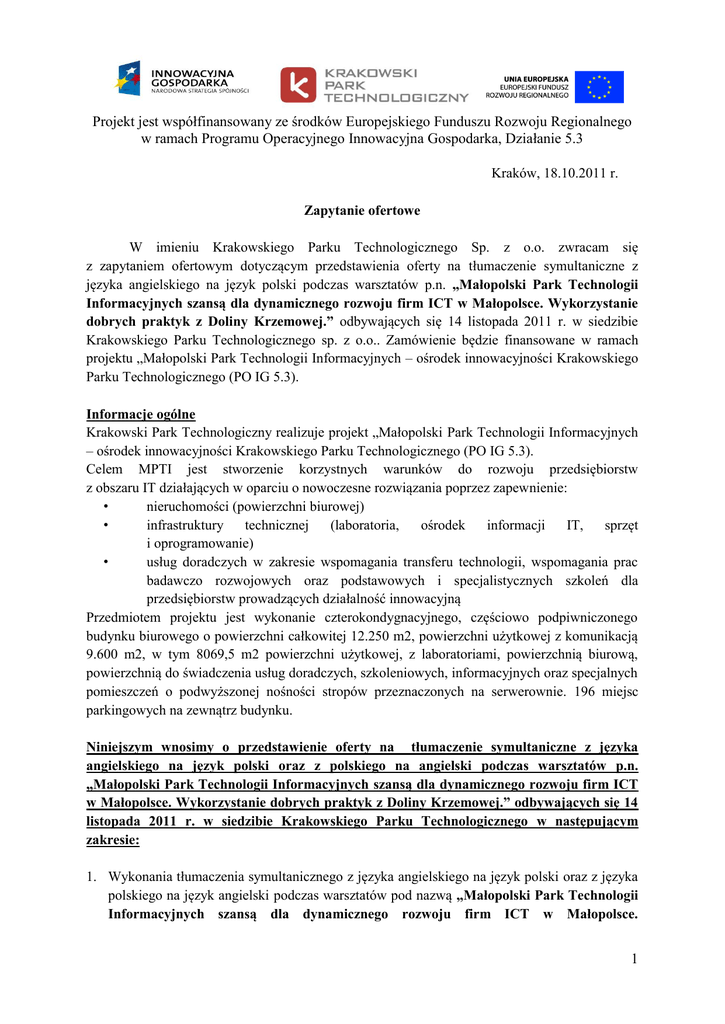 INNOWACYJNA GOSPODARKA
NARODOWA STRATEGIA SPÓJNOŚCI

KRAKOWSKI PARK TECHNOLOGICZNY

UNIA EUROPEJSKA
EUROPEJSKI FUNDUSZ ROZWOJU REGIONALNEGO

Projekt jest współfinansowany ze środków Europejskiego Funduszu Rozwoju Regionalnego w ramach Programu Operacyjnego Innowacyjna Gospodarka, Działanie 5.3

Kraków, 18.10.2011 r.

Zapytanie ofertowe

W imieniu Krakowskiego Parku Technologicznego Sp. z o.o. zwracam się z zapytaniem ofertowym dotyczącym przedstawienia oferty na tłumaczenie symultaniczne z języka angielskiego na język polski podczas warsztatów p.n. „Małopolski Park Technologii Informacyjnych szansą dla dynamicznego rozwoju firm ICT w Małopolsce. Wykorzystanie dobrych praktyk z Doliny Krzemowej.” odbywających się 14 listopada 2011 r. w siedzibie Krakowskiego Parku Technologicznego sp. z o.o.. Zamówienie będzie finansowane w ramach projektu „Małopolski Park Technologii Informacyjnych – ośrodek innowacyjności Krakowskiego Parku Technologicznego (PO IG 5.3).

Informacje ogólne
Krakowski Park Technologiczny realizuje projekt „Małopolski Park Technologii Informacyjnych – ośrodek innowacyjności Krakowskiego Parku Technologicznego (PO IG 5.3).
Celem MPTI jest stworzenie korzystnych warunków do rozwoju przedsiębiorstw z obszaru IT działających w oparciu o nowoczesne rozwiązania poprzez zapewnienie:
• nieruchomości (powierzchni biurowej)
• infrastruktury technicznej (laboratoria, ośrodek informacji IT, sprzęt i oprogramowanie)
• usług doradczych w zakresie wspomagania transferu technologii, wspomagania prac badawczo rozwojowych oraz podstawowych i specjalistycznych szkoleń dla przedsiębiorstw prowadzących działalność innowacyjną
Przedmiotem projektu jest wykonanie czterokondygnacyjnego, częściowo podpiwniczonego budynku biurowego o powierzchni całkowitej 12.250 m2, powierzchni użytkowej z komunikacją 9.600 m2, w tym 8069,5 m2 powierzchni użytkowej, z laboratoriami, powierzchnią biurową, powierzchnią do świadczenia usług doradczych, szkoleniowych, informacyjnych oraz specjalnych pomieszczeń o podwyższonej nośności stropów przeznaczonych na serwerownie. 196 miejsc parkingowych na zewnątrz budynku.

Niniejszym wnosimy o przedstawienie oferty na tłumaczenie symultaniczne z języka angielskiego na język polski oraz z polskiego na angielski podczas warsztatów p.n. „Małopolski Park Technologii Informacyjnych szansą dla dynamicznego rozwoju firm ICT w Małopolsce. Wykorzystanie dobrych praktyk z Doliny Krzemowej.” odbywających się 14 listopada 2011 r. w siedzibie Krakowskiego Parku Technologicznego w następującym zakresie:

1. Wykonania tłumaczenia symultanicznego z języka angielskiego na język polski oraz z języka polskiego na język angielski podczas warsztatów pod nazwą „Małopolski Park Technologii Informacyjnych szansą dla dynamicznego rozwoju firm ICT w Małopolsce.

1